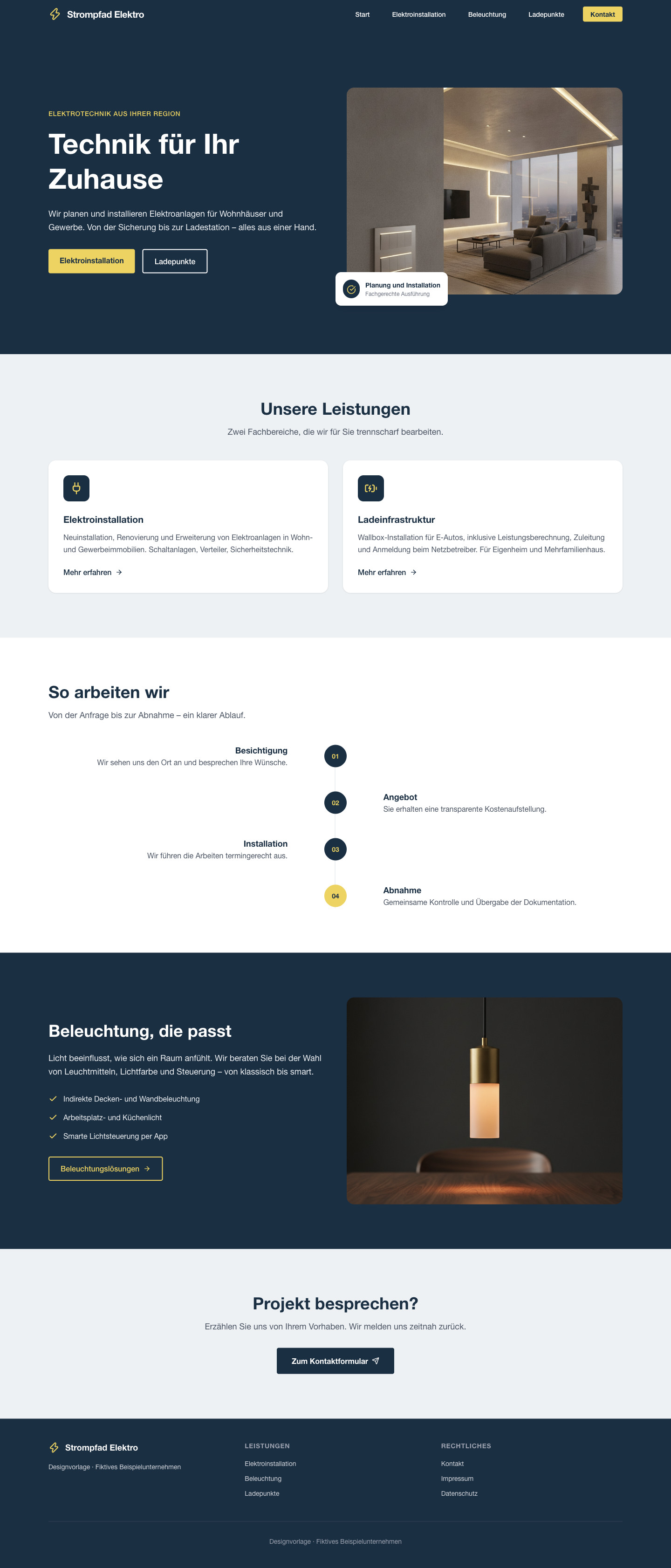 Strompfad Elektro

Start
Elektroinstallation
Beleuchtung
Ladepunkte
Kontakt

ELEKTROTECHNIK AUS IHRER REGION

Technik für Ihr Zuhause

Wir planen und installieren Elektroanlagen für Wohnhäuser und Gewerbe. Von der Sicherung bis zur Ladestation – alles aus einer Hand.

Elektroinstallation
Ladepunkte

Planung und Installation
Fachgerechte Ausführung

Unsere Leistungen

Zwei Fachbereiche, die wir für Sie trennscharf bearbeiten.

Elektroinstallation

Neuinstallation, Renovierung und Erweiterung von Elektroanlagen in Wohn- und Gewerbeimmobilien. Schaltanlagen, Verteiler, Sicherheitstechnik.

Mehr erfahren →

Ladeinfrastruktur

Wallbox-Installation für E-Autos, inklusive Leistungsberechnung, Zuleitung und Anmeldung beim Netzbetreiber. Für Eigenheim und Mehrfamilienhaus.

Mehr erfahren →

So arbeiten wir

Von der Anfrage bis zur Abnahme – ein klarer Ablauf.

Besichtigung
Wir sehen uns den Ort an und besprechen Ihre Wünsche.
01

02
Angebot
Sie erhalten eine transparente Kostenaufstellung.

Installation
Wir führen die Arbeiten termingerecht aus.
03

04
Abnahme
Gemeinsame Kontrolle und Übergabe der Dokumentation.

Beleuchtung, die passt

Licht beeinflusst, wie sich ein Raum anfühlt. Wir beraten Sie bei der Wahl von Leuchtmitteln, Lichtfarbe und Steuerung – von klassisch bis smart.

✓ Indirekte Decken- und Wandbeleuchtung
✓ Arbeitsplatz- und Küchenlicht
✓ Smarte Lichtsteuerung per App

Beleuchtungslösungen →

Projekt besprechen?

Erzählen Sie uns von Ihrem Vorhaben. Wir melden uns zeitnah zurück.

Zum Kontaktformular

Strompfad Elektro
Designvorlage · Fiktives Beispielunternehmen

LEISTUNGEN
Elektroinstallation
Beleuchtung
Ladepunkte

RECHTLICHES
Kontakt
Impressum
Datenschutz

Designvorlage · Fiktives Beispielunternehmen